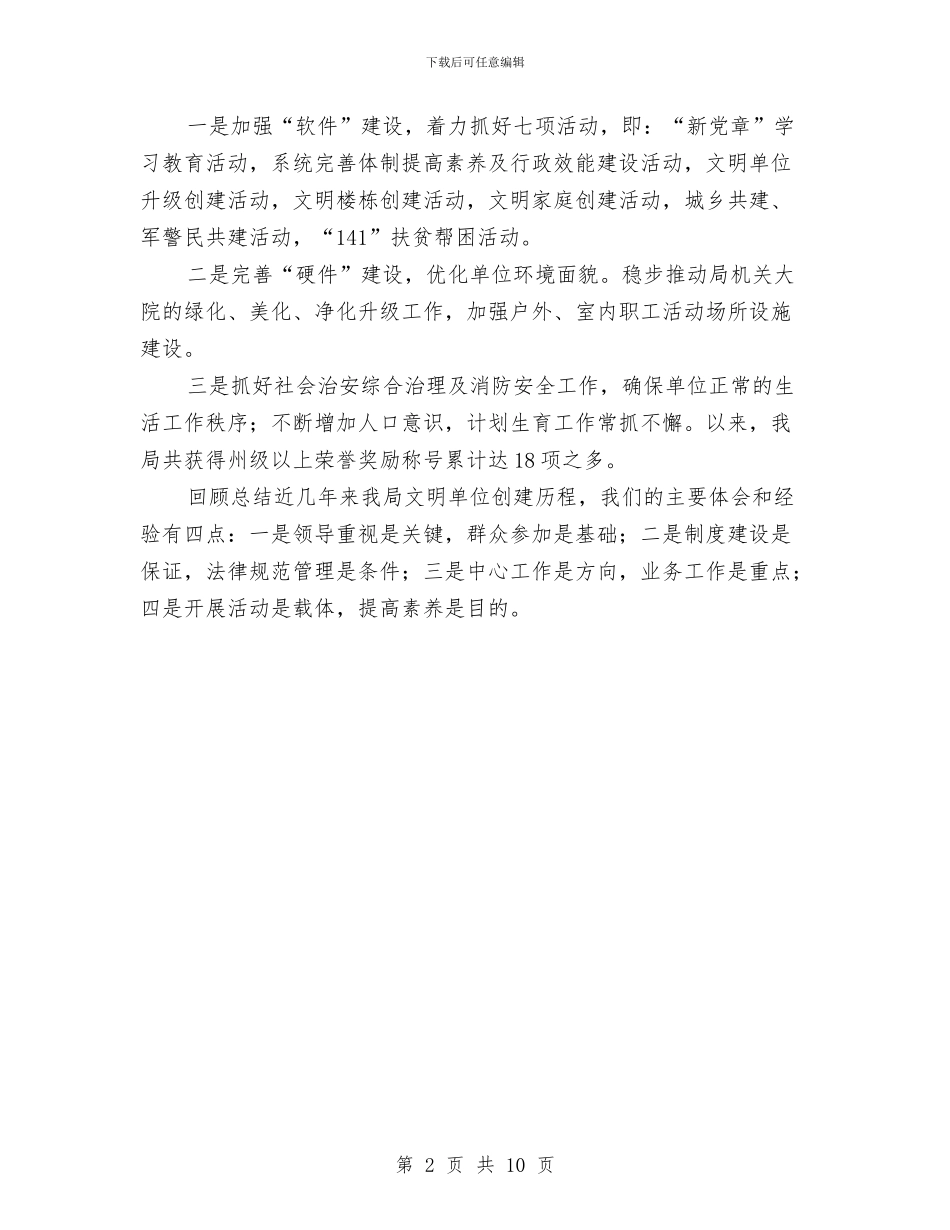 下载后可任意编辑

一是加强“软件”建设，着力抓好七项活动，即：“新党章”学习教育活动，系统完善体制提高素养及行政效能建设活动，文明单位升级创建活动，文明楼栋创建活动，文明家庭创建活动，城乡共建、军警民共建活动，“141”扶贫帮困活动。

二是完善“硬件”建设，优化单位环境面貌。稳步推动局机关大院的绿化、美化、净化升级工作，加强户外、室内职工活动场所设施建设。

三是抓好社会治安综合治理及消防安全工作，确保单位正常的生活工作秩序；不断增加人口意识，计划生育工作常抓不懈。以来，我局共获得州级以上荣誉奖励称号累计达18项之多。

回顾总结近几年来我局文明单位创建历程，我们的主要体会和经验有四点：一是领导重视是关键，群众参加是基础；二是制度建设是保证，法律规范管理是条件；三是中心工作是方向，业务工作是重点；四是开展活动是载体，提高素养是目的。

第 2 页 共 10 页